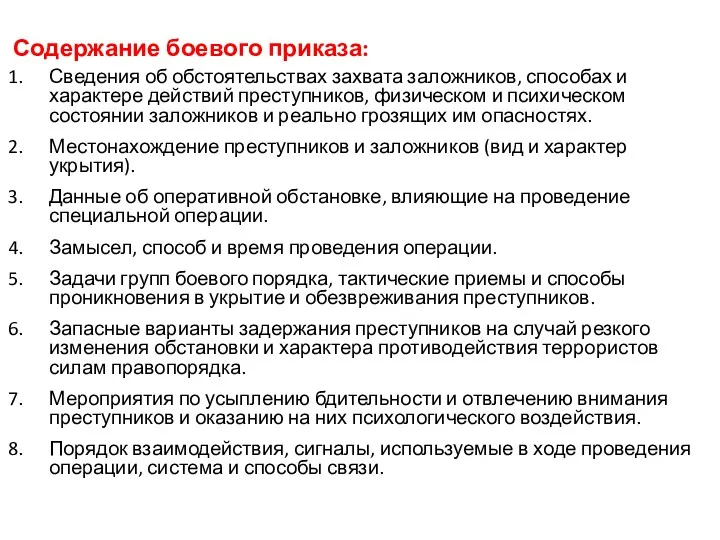 Содержание боевого приказа:

1. Сведения об обстоятельствах захвата заложников, способах и характере действий преступников, физическом и психическом состоянии заложников и реально грозящих им опасностях.

2. Местонахождение преступников и заложников (вид и характер укрытия).

3. Данные об оперативной обстановке, влияющие на проведение специальной операции.

4. Замысел, способ и время проведения операции.

5. Задачи групп боевого порядка, тактические приемы и способы проникновения в укрытие и обезвреживания преступников.

6. Запасные варианты задержания преступников на случай резкого изменения обстановки и характера противодействия террористов силам правопорядка.

7. Мероприятия по усыплению бдительности и отвлечению внимания преступников и оказанию на них психологического воздействия.

8. Порядок взаимодействия, сигналы, используемые в ходе проведения операции, система и способы связи.